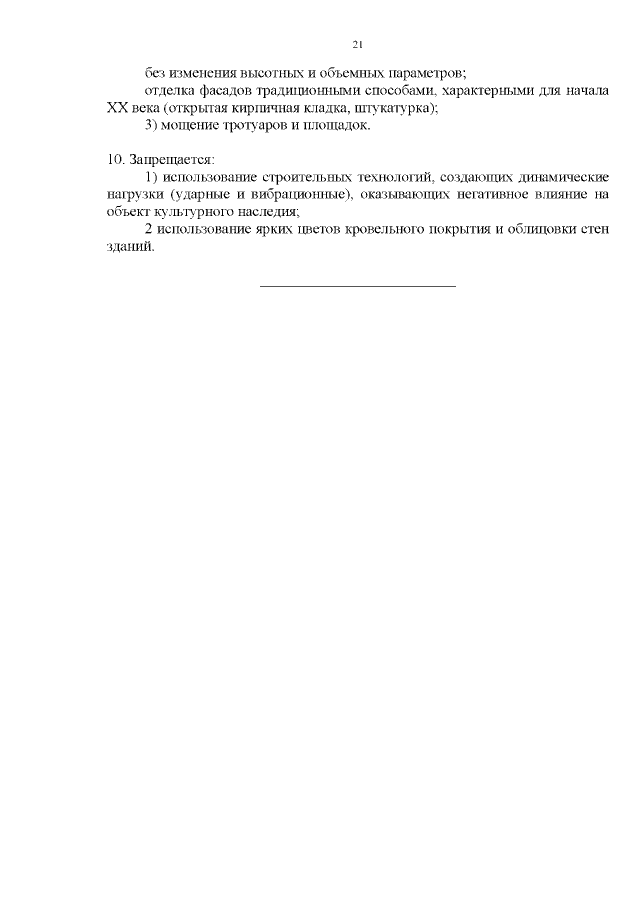 21

без изменения высотных и объемных параметров;

отделка фасадов традиционными способами, характерными для начала XX века (открытая кирпичная кладка, штукатурка);

3) мощение тротуаров и площадок.

10. Запрещается:

1) использование строительных технологий, создающих динамические нагрузки (ударные и вибрационные), оказывающих негативное влияние на объект культурного наследия;

2 использование ярких цветов кровельного покрытия и облицовки стен зданий.